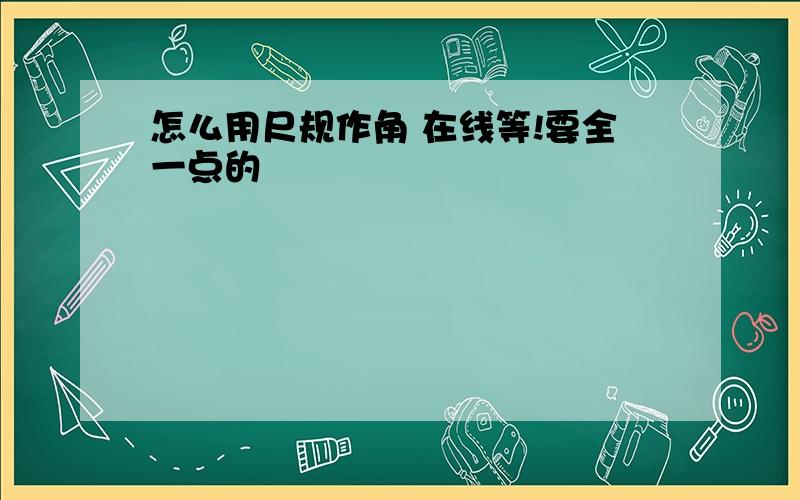 怎么用尺规作角 在线等!要全一点的